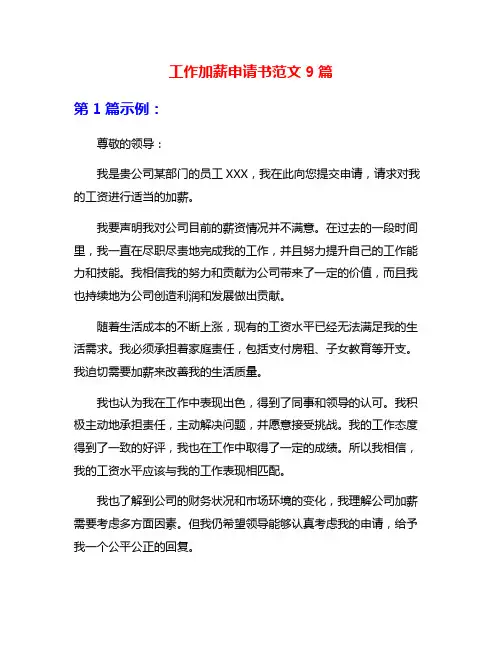 工作加薪申请书范文 9 篇

第 1 篇示例：

尊敬的领导：

我是贵公司某部门的员工 XXX，我在此向您提交申请，请求对我的工资进行适当的加薪。

我要声明我对公司目前的薪资情况并不满意。在过去的一段时间里，我一直在尽职尽责地完成我的工作，并且努力提升自己的工作能力和技能。我相信我的努力和贡献为公司带来了一定的价值，而且我也持续地为公司创造利润和发展做出贡献。

随着生活成本的不断上涨，现有的工资水平已经无法满足我的生活需求。我必须承担着家庭责任，包括支付房租、子女教育等开支。我迫切需要加薪来改善我的生活质量。

我也认为我在工作中表现出色，得到了同事和领导的认可。我积极主动地承担责任，主动解决问题，并愿意接受挑战。我的工作态度得到了一致的好评，我也在工作中取得了一定的成绩。所以我相信，我的工资水平应该与我的工作表现相匹配。

我也了解到公司的财务状况和市场环境的变化，我理解公司加薪需要考虑多方面因素。但我仍希望领导能够认真考虑我的申请，给予我一个公平公正的回复。